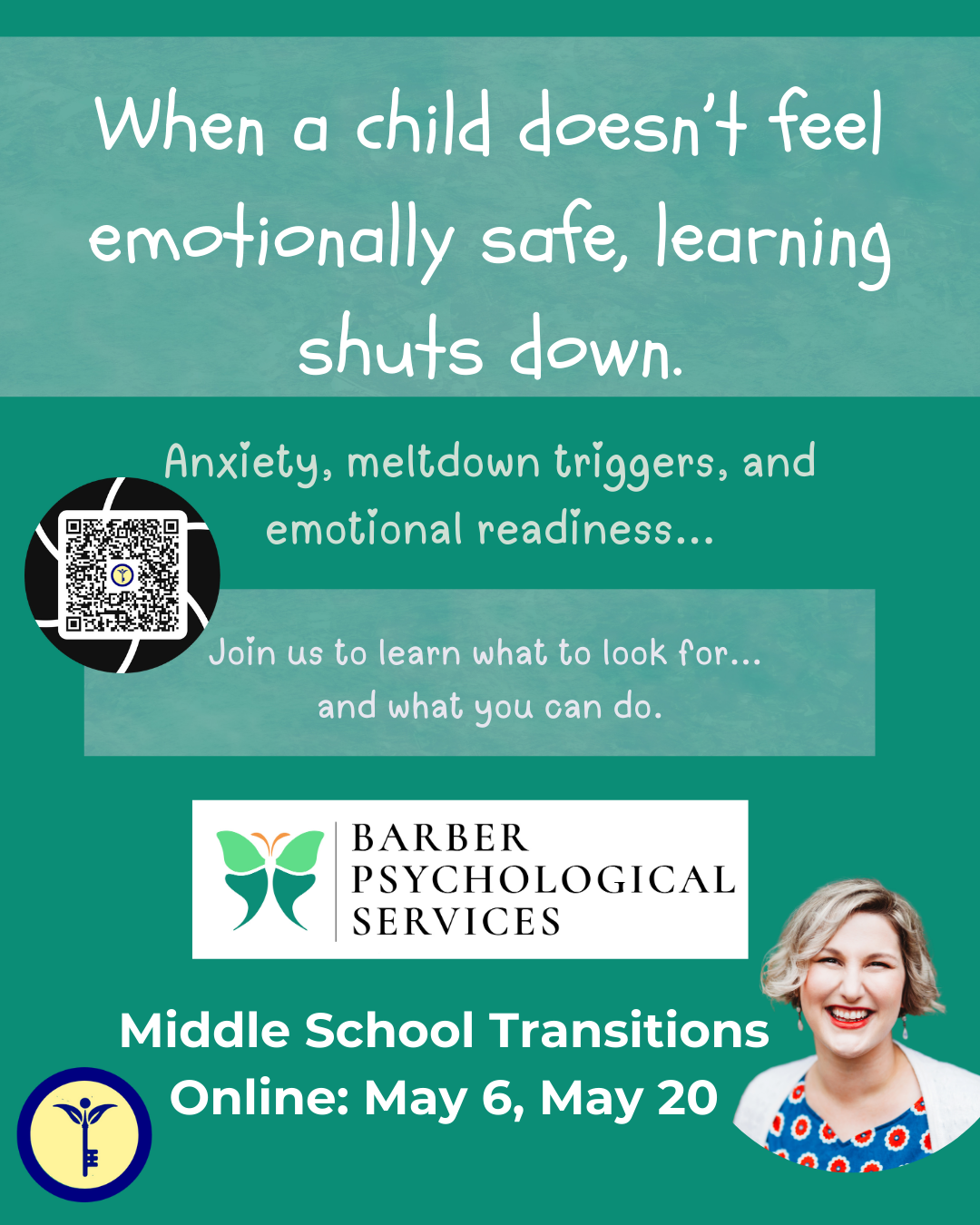 When a child doesn't feel emotionally safe, learning shuts down.

Anxiety, meltdown triggers, and emotional readiness...

Join us to learn what to look for... and what you can do.

BARBER
PSYCHOLOGICAL
SERVICES

Middle School Transitions
Online: May 6, May 20